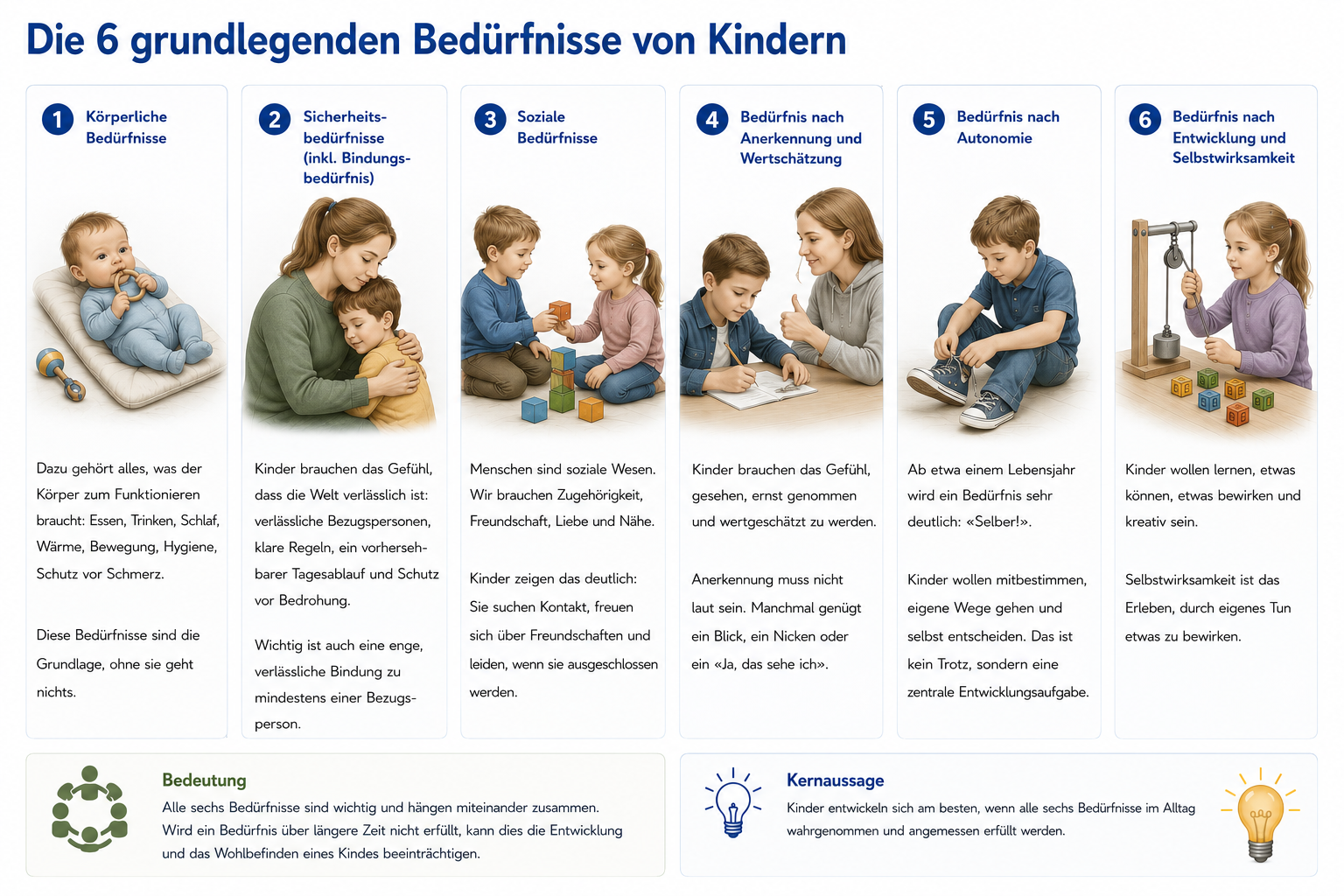 Die 6 grundlegenden Bedürfnisse von Kindern

1 Körperliche Bedürfnisse

Dazu gehört alles, was der Körper zum Funktionieren braucht: Essen, Trinken, Schlaf, Wärme, Bewegung, Hygiene, Schutz vor Schmerz.

Diese Bedürfnisse sind die Grundlage, ohne sie geht nichts.

2 Sicherheitsbedürfnisse (inkl. Bindungsbedürfnis)

Kinder brauchen das Gefühl, dass die Welt verlässlich ist: verlässliche Bezugspersonen, klare Regeln, ein vorhersehbarer Tagesablauf und Schutz vor Bedrohung.

Wichtig ist auch eine enge, verlässliche Bindung zu mindestens einer Bezugsperson.

3 Soziale Bedürfnisse

Menschen sind soziale Wesen. Wir brauchen Zugehörigkeit, Freundschaft, Liebe und Nähe.

Kinder zeigen das deutlich: Sie suchen Kontakt, freuen sich über Freundschaften und leiden, wenn sie ausgeschlossen werden.

4 Bedürfnis nach Anerkennung und Wertschätzung

Kinder brauchen das Gefühl, gesehen, ernst genommen und wertgeschätzt zu werden.

Anerkennung muss nicht laut sein. Manchmal genügt ein Blick, ein Nicken oder ein «Ja, das sehe ich».

5 Bedürfnis nach Autonomie

Ab etwa einem Lebensjahr wird ein Bedürfnis sehr deutlich: «Selber!».

Kinder wollen mitbestimmen, eigene Wege gehen und selbst entscheiden. Das ist kein Trotz, sondern eine zentrale Entwicklungsaufgabe.

6 Bedürfnis nach Entwicklung und Selbstwirksamkeit

Kinder wollen lernen, etwas können, etwas bewirken und kreativ sein.

Selbstwirksamkeit ist das Erleben, durch eigenes Tun etwas zu bewirken.

Bedeutung
Alle sechs Bedürfnisse sind wichtig und hängen miteinander zusammen. Wird ein Bedürfnis über längere Zeit nicht erfüllt, kann dies die Entwicklung und das Wohlbefinden eines Kindes beeinträchtigen.

Kernaussage
Kinder entwickeln sich am besten, wenn alle sechs Bedürfnisse im Alltag wahrgenommen und angemessen erfüllt werden.